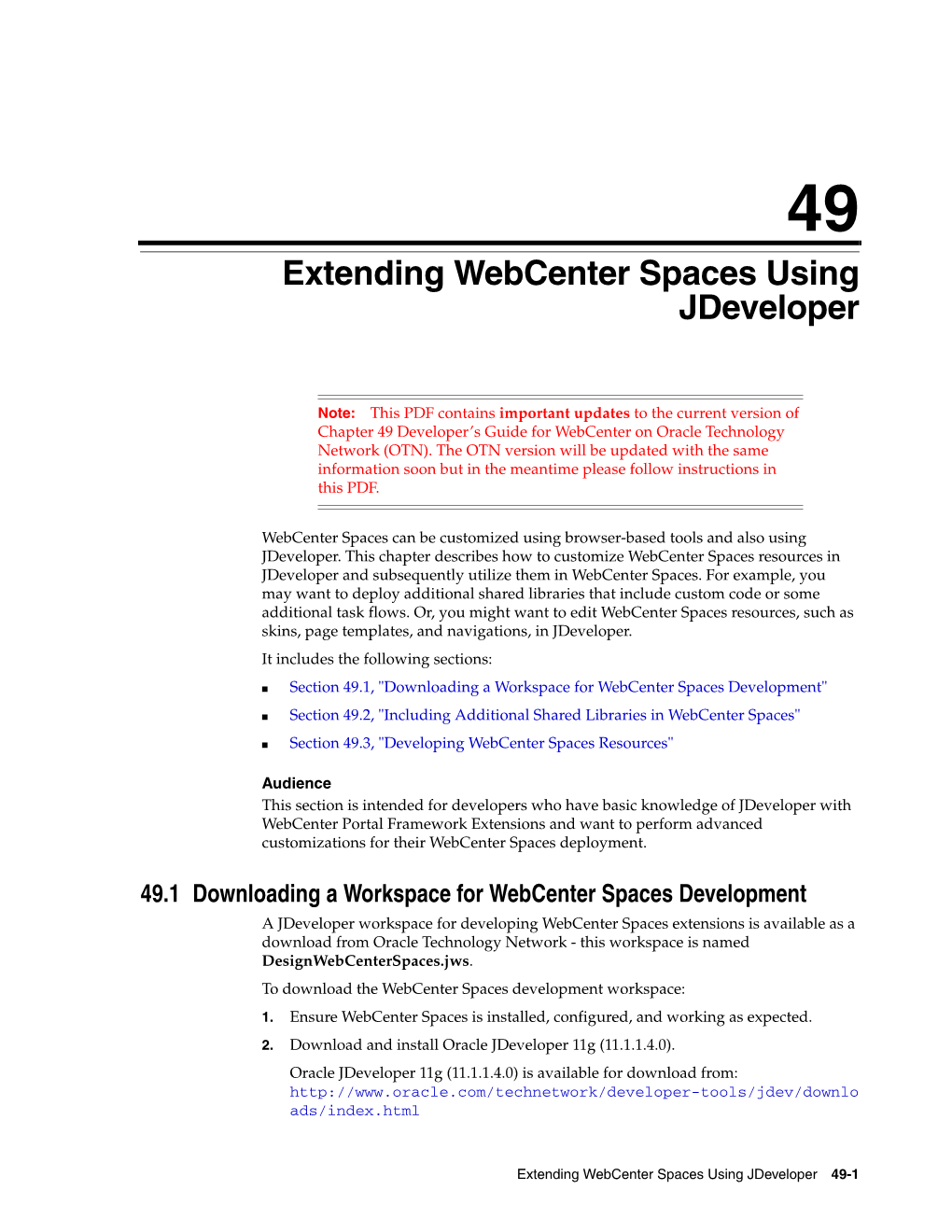 49

Extending WebCenter Spaces Using JDeveloper

Note: This PDF contains important updates to the current version of Chapter 49 Developer's Guide for WebCenter on Oracle Technology Network (OTN). The OTN version will be updated with the same information soon but in the meantime please follow instructions in this PDF.

WebCenter Spaces can be customized using browser-based tools and also using JDeveloper. This chapter describes how to customize WebCenter Spaces resources in JDeveloper and subsequently utilize them in WebCenter Spaces. For example, you may want to deploy additional shared libraries that include custom code or some additional task flows. Or, you might want to edit WebCenter Spaces resources, such as skins, page templates, and navigations, in JDeveloper.

It includes the following sections:

■ Section 49.1, "Downloading a Workspace for WebCenter Spaces Development"

■ Section 49.2, "Including Additional Shared Libraries in WebCenter Spaces"

■ Section 49.3, "Developing WebCenter Spaces Resources"

Audience

This section is intended for developers who have basic knowledge of JDeveloper with WebCenter Portal Framework Extensions and want to perform advanced customizations for their WebCenter Spaces deployment.

49.1 Downloading a Workspace for WebCenter Spaces Development

A JDeveloper workspace for developing WebCenter Spaces extensions is available as a download from Oracle Technology Network - this workspace is named DesignWebCenterSpaces.jws.

To download the WebCenter Spaces development workspace:

1. Ensure WebCenter Spaces is installed, configured, and working as expected.

2. Download and install Oracle JDeveloper 11g (11.1.1.4.0).

Oracle JDeveloper 11g (11.1.1.4.0) is available for download from: http://www.oracle.com/technetwork/developer-tools/jdev/downloads/index.html

Extending WebCenter Spaces Using JDeveloper 49-1